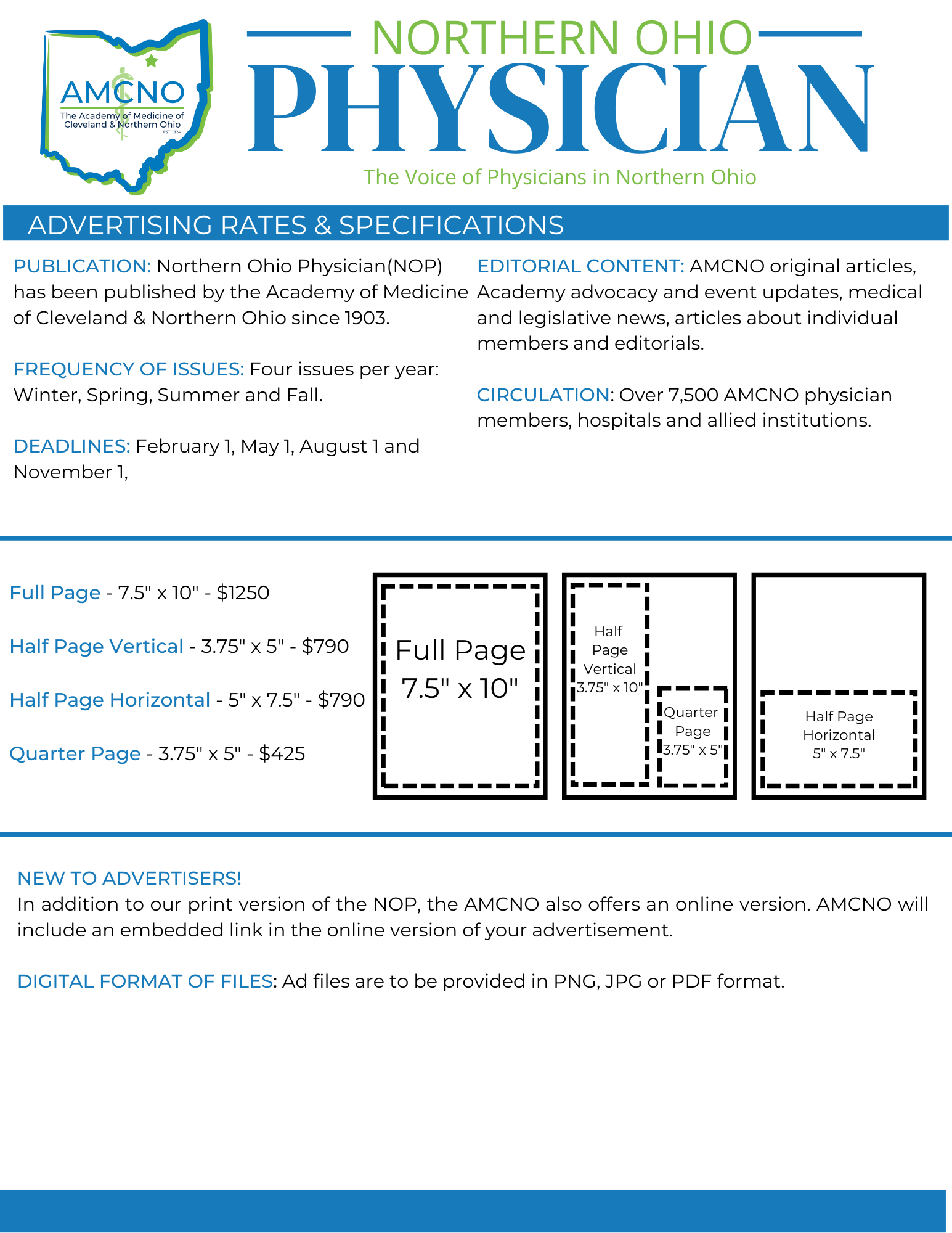 AMCNO
The Academy of Medicine of Cleveland & Northern Ohio
EST. 1824

NORTHERN OHIO
PHYSICIAN
The Voice of Physicians in Northern Ohio

ADVERTISING RATES & SPECIFICATIONS

PUBLICATION: Northern Ohio Physician(NOP) has been published by the Academy of Medicine of Cleveland & Northern Ohio since 1903.

FREQUENCY OF ISSUES: Four issues per year: Winter, Spring, Summer and Fall.

DEADLINES: February 1, May 1, August 1 and November 1,

EDITORIAL CONTENT: AMCNO original articles, Academy advocacy and event updates, medical and legislative news, articles about individual members and editorials.

CIRCULATION: Over 7,500 AMCNO physician members, hospitals and allied institutions.

Full Page - 7.5" x 10" - $1250

Half Page Vertical - 3.75" x 5" - $790

Half Page Horizontal - 5" x 7.5" - $790

Quarter Page - 3.75" x 5" - $425

Full Page 7.5" x 10"

Half Page Vertical 3.75" x 10"

Quarter Page 3.75" x 5"

Half Page Horizontal 5" x 7.5"

NEW TO ADVERTISERS!
In addition to our print version of the NOP, the AMCNO also offers an online version. AMCNO will include an embedded link in the online version of your advertisement.

DIGITAL FORMAT OF FILES: Ad files are to be provided in PNG, JPG or PDF format.